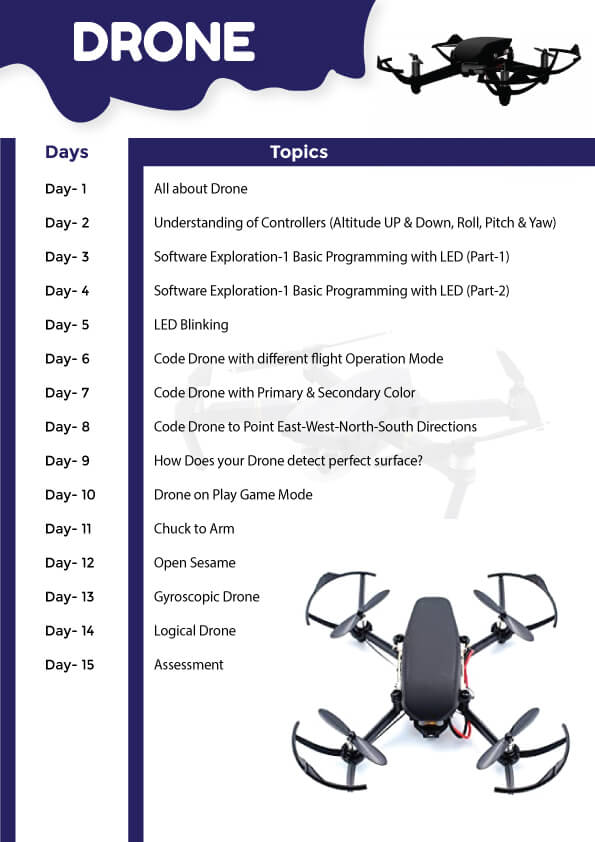 DRONE

| Days | Topics |
|---|---|
| Day- 1 | All about Drone |
| Day- 2 | Understanding of Controllers (Altitude UP & Down, Roll, Pitch & Yaw) |
| Day- 3 | Software Exploration-1 Basic Programming with LED (Part-1) |
| Day- 4 | Software Exploration-1 Basic Programming with LED (Part-2) |
| Day- 5 | LED Blinking |
| Day- 6 | Code Drone with different flight Operation Mode |
| Day- 7 | Code Drone with Primary & Secondary Color |
| Day- 8 | Code Drone to Point East-West-North-South Directions |
| Day- 9 | How Does your Drone detect perfect surface? |
| Day- 10 | Drone on Play Game Mode |
| Day- 11 | Chuck to Arm |
| Day- 12 | Open Sesame |
| Day- 13 | Gyroscopic Drone |
| Day- 14 | Logical Drone |
| Day- 15 | Assessment |